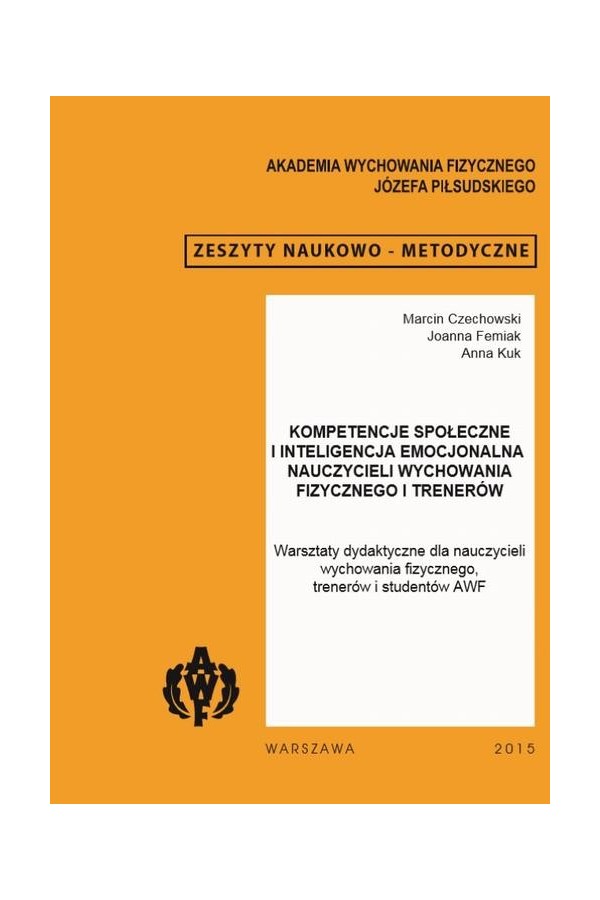 AKADEMIA WYCHOWANIA FIZYCZNEGO
JÓZEFA PIŁSUDSKIEGO

ZESZYTY NAUKOWO - METODYCZNE

Marcin Czechowski
Joanna Femiak
Anna Kuk

KOMPETENCJE SPOŁECZNE I INTELIGENCJA EMOCJONALNA NAUCZYCIELI WYCHOWANIA FIZYCZNEGO I TRENERÓW

Warsztaty dydaktyczne dla nauczycieli wychowania fizycznego, trenerów i studentów AWF

AWF

WARSZAWA 2015